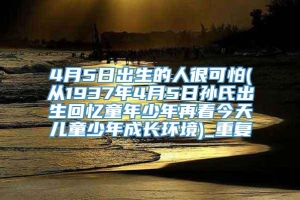 4月5日出生的人很可怕(从1937年4月5日孙氏出生回忆童年少年再看今天儿童少年成长环境)_重复